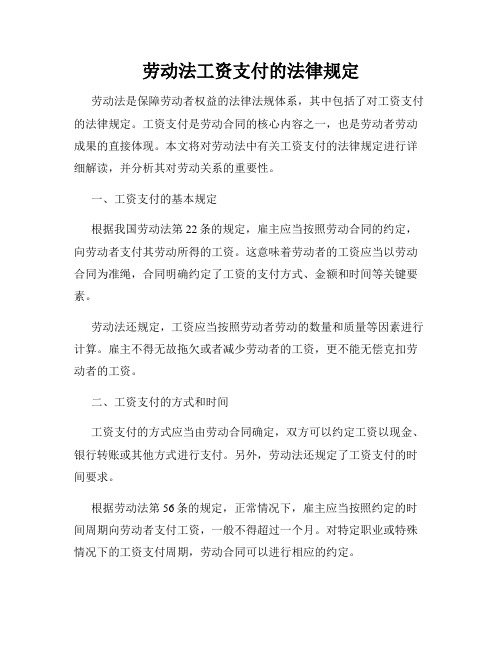 劳动法工资支付的法律规定

劳动法是保障劳动者权益的法律法规体系，其中包括了对工资支付的法律规定。工资支付是劳动合同的核心内容之一，也是劳动者劳动成果的直接体现。本文将对劳动法中有关工资支付的法律规定进行详细解读，并分析其对劳动关系的重要性。

一、工资支付的基本规定

根据我国劳动法第22条的规定，雇主应当按照劳动合同的约定，向劳动者支付其劳动所得的工资。这意味着劳动者的工资应当以劳动合同为准绳，合同明确约定了工资的支付方式、金额和时间等关键要素。

劳动法还规定，工资应当按照劳动者劳动的数量和质量等因素进行计算。雇主不得无故拖欠或者减少劳动者的工资，更不能无偿克扣劳动者的工资。

二、工资支付的方式和时间

工资支付的方式应当由劳动合同确定，双方可以约定工资以现金、银行转账或其他方式进行支付。另外，劳动法还规定了工资支付的时间要求。

根据劳动法第56条的规定，正常情况下，雇主应当按照约定的时间周期向劳动者支付工资，一般不得超过一个月。对特定职业或特殊情况下的工资支付周期，劳动合同可以进行相应的约定。